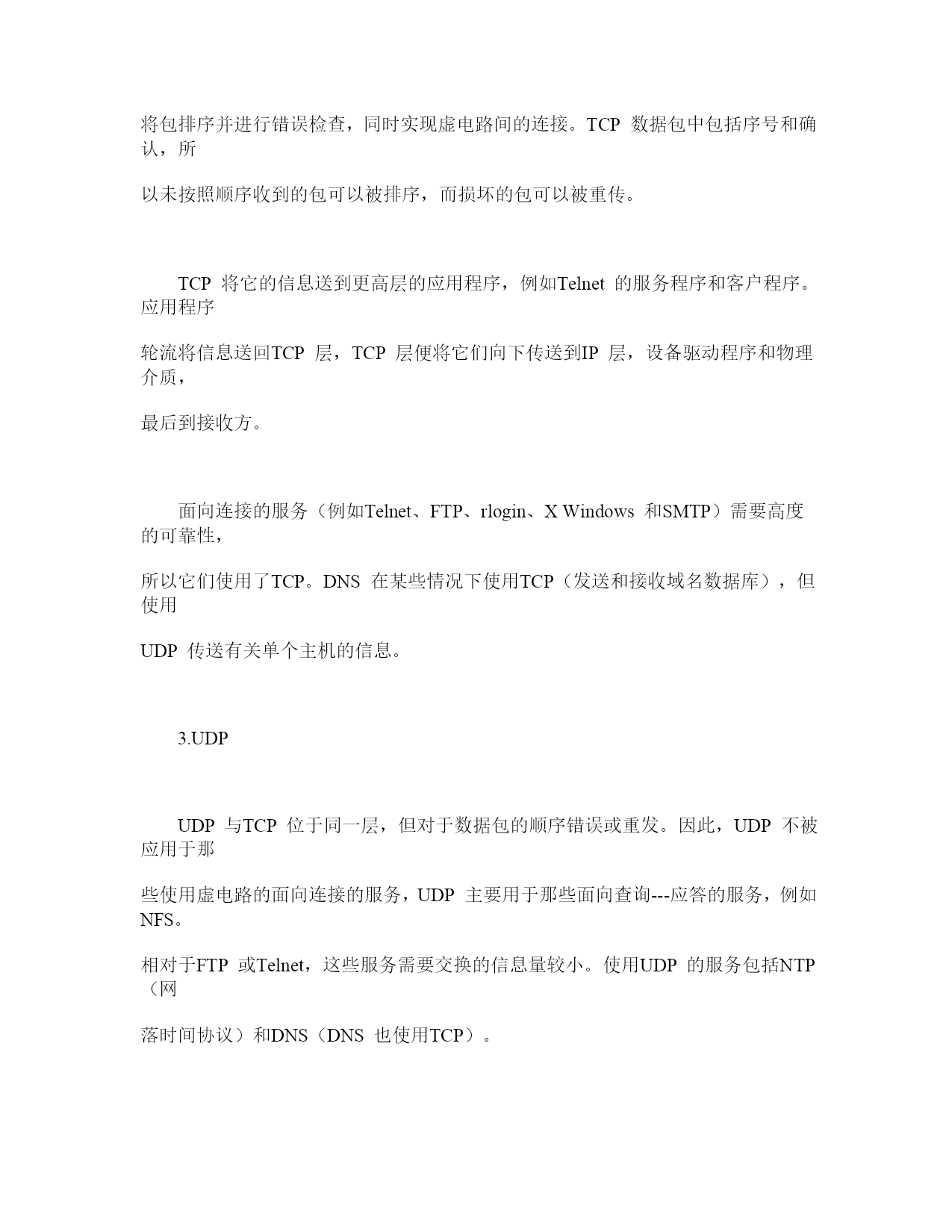 将包排序并进行错误检查，同时实现虚电路间的连接。TCP 数据包中包括序号和确认，所

以未按照顺序收到的包可以被排序，而损坏的包可以被重传。

TCP 将它的信息送到更高层的应用程序，例如Telnet 的服务程序和客户程序。应用程序

轮流将信息送回TCP 层，TCP 层便将它们向下传送到IP 层，设备驱动程序和物理介质，

最后到接收方。

面向连接的服务（例如Telnet、FTP、rlogin、X Windows 和SMTP）需要高度的可靠性，

所以它们使用了TCP。DNS 在某些情况下使用TCP（发送和接收域名数据库），但使用

UDP 传送有关单个主机的信息。

3.UDP

UDP 与TCP 位于同一层，但对于数据包的顺序错误或重发。因此，UDP 不被应用于那

些使用虚电路的面向连接的服务，UDP 主要用于那些面向查询---应答的服务，例如NFS。

相对于FTP 或Telnet，这些服务需要交换的信息量较小。使用UDP 的服务包括NTP（网

落时间协议）和DNS（DNS 也使用TCP）。